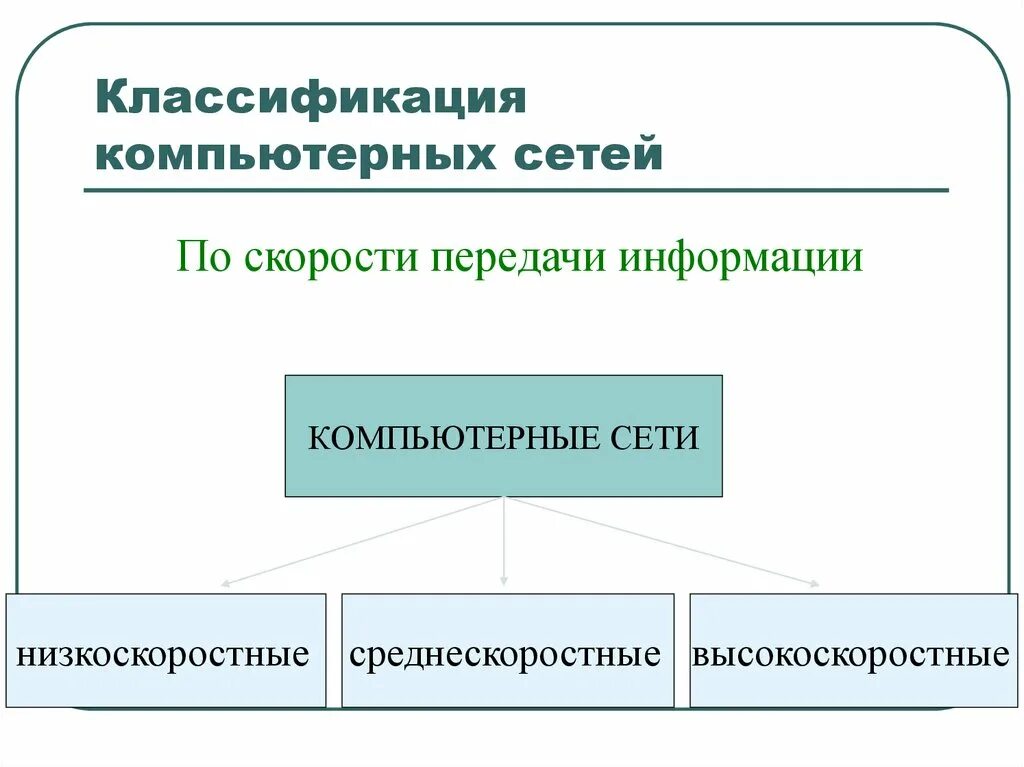 Классификация компьютерных сетей

По скорости передачи информации

КОМПЬЮТЕРНЫЕ СЕТИ

низкоскоростные

среднескоростные

высокоскоростные